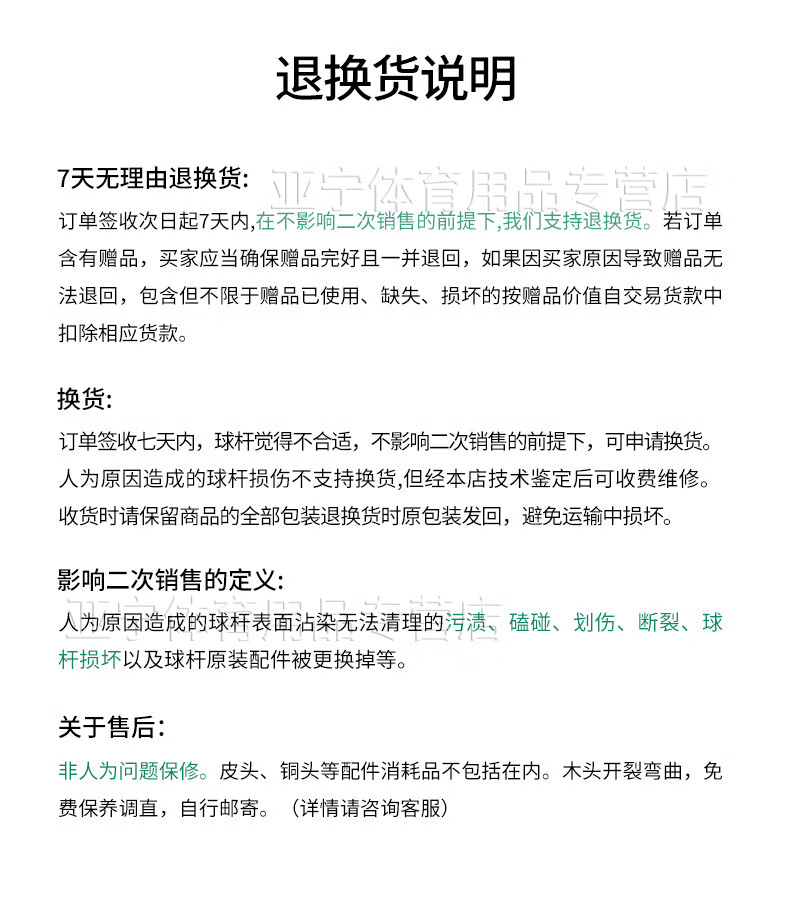 退换货说明

7天无理由退换货:
亚宁体育用品专营店

订单签收次日起7天内,在不影响二次销售的前提下,我们支持退换货。若订单含有赠品，买家应当确保赠品完好且一并退回，如果因买家原因导致赠品无法退回，包含但不限于赠品已使用、缺失、损坏的按赠品价值自交易货款中扣除相应货款。

换货:

订单签收七天内，球杆觉得不合适，不影响二次销售的前提下，可申请换货。人为原因造成的球杆损伤不支持换货,但经本店技术鉴定后可收费维修。收货时请保留商品的全部包装退换货时原包装发回，避免运输中损坏。

影响二次销售的定义:

亚宁体育用品专营店

人为原因造成的球杆表面沾染无法清理的污渍、磕碰、划伤、断裂、球杆损坏以及球杆原装配件被更换掉等。

关于售后:

非人为问题保修。皮头、铜头等配件消耗品不包括在内。木头开裂弯曲，免费保养调直，自行邮寄。（详情请咨询客服）